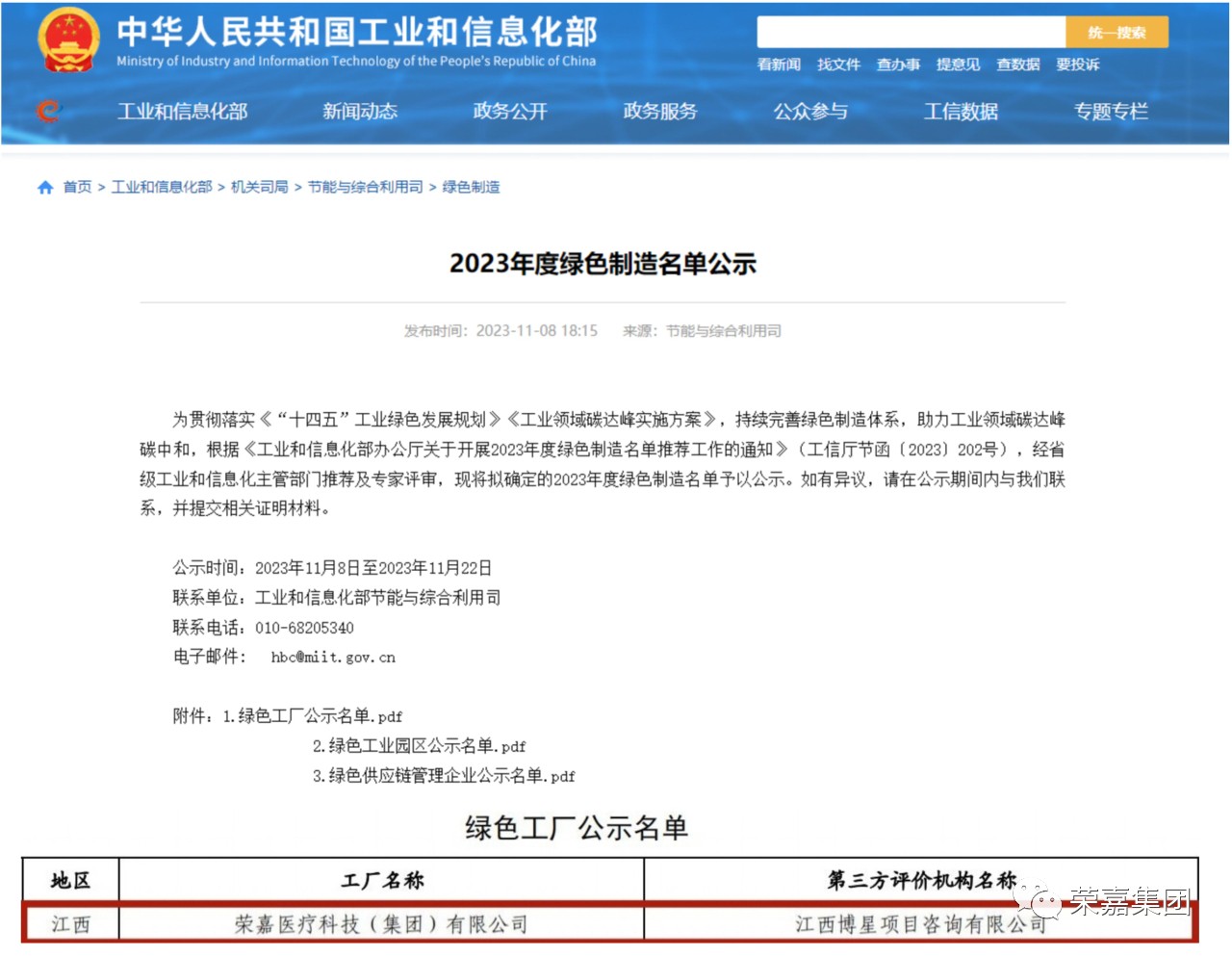 中华人民共和国工业和信息化部
Ministry of Industry and Information Technology of the People's Republic of China

统一搜索

看新闻 找文件 查办事 提意见 查数据 要投诉

工业和信息化部 新闻动态 政务公开 政务服务 公众参与 工信数据 专题专栏

首页 > 工业和信息化部 > 机关司局 > 节能与综合利用司 > 绿色制造

2023年度绿色制造名单公示

发布时间：2023-11-08 18:15 来源：节能与综合利用司

为贯彻落实《“十四五”工业绿色发展规划》《工业领域碳达峰实施方案》，持续完善绿色制造体系，助力工业领域碳达峰碳中和，根据《工业和信息化部办公厅关于开展2023年度绿色制造名单推荐工作的通知》（工信厅节函〔2023〕202号），经省级工业和信息化主管部门推荐及专家评审，现将拟确定的2023年度绿色制造名单予以公示。如有异议，请在公示期间内与我们联系，并提交相关证明材料。

公示时间：2023年11月8日至2023年11月22日
联系单位：工业和信息化部节能与综合利用司
联系电话：010-68205340
电子邮件： hbc@miit.gov.cn

附件：1.绿色工厂公示名单.pdf
2.绿色工业园区公示名单.pdf
3.绿色供应链管理企业公示名单.pdf

绿色工厂公示名单

| 地区 | 工厂名称 | 第三方评价机构名称 |
|---|---|---|
| 江西 | 荣嘉医疗科技（集团）有限公司 | 江西博星项目咨询有限公司 |

荣嘉集团